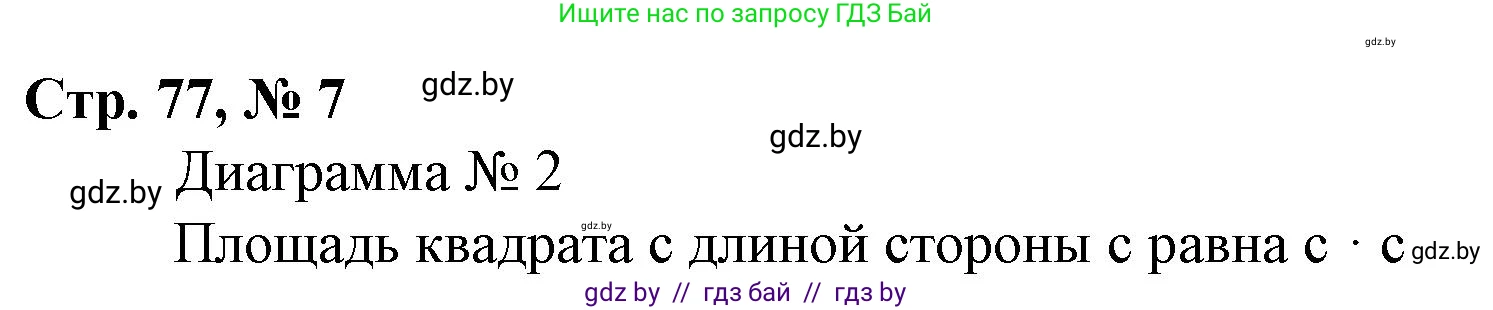 Ищите нас по запросу ГДЗ Бай

gdz.by

Стр. 77, № 7 gdz.by

gdz.by

gdz.by Диаграмма № 2

gdz.by

Площадь квадрата с длиной стороны с равна с · с gdz.by

gdz by // гдз бай // гдз by